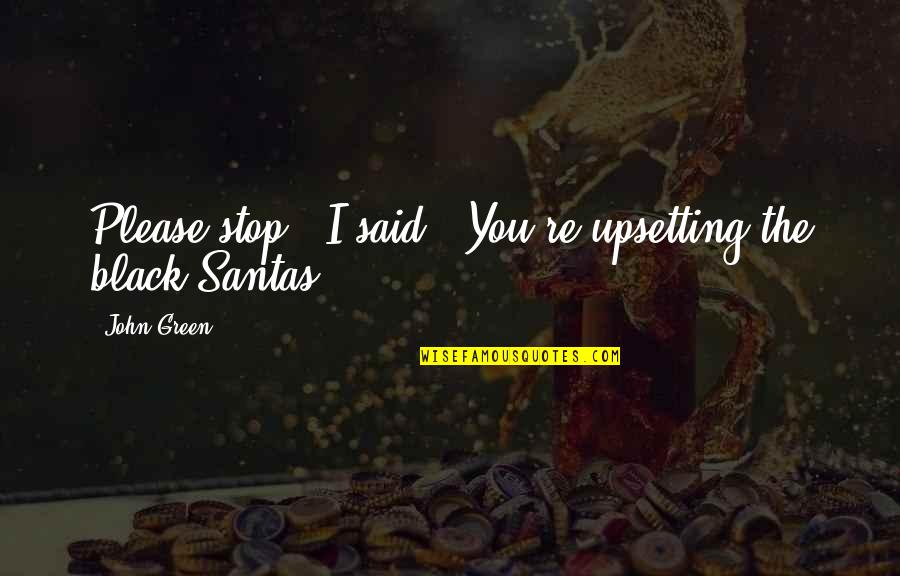 Please stop," I said. "You're upsetting the black Santas.

John Green

WISEFAMOUSQUOTES.COM